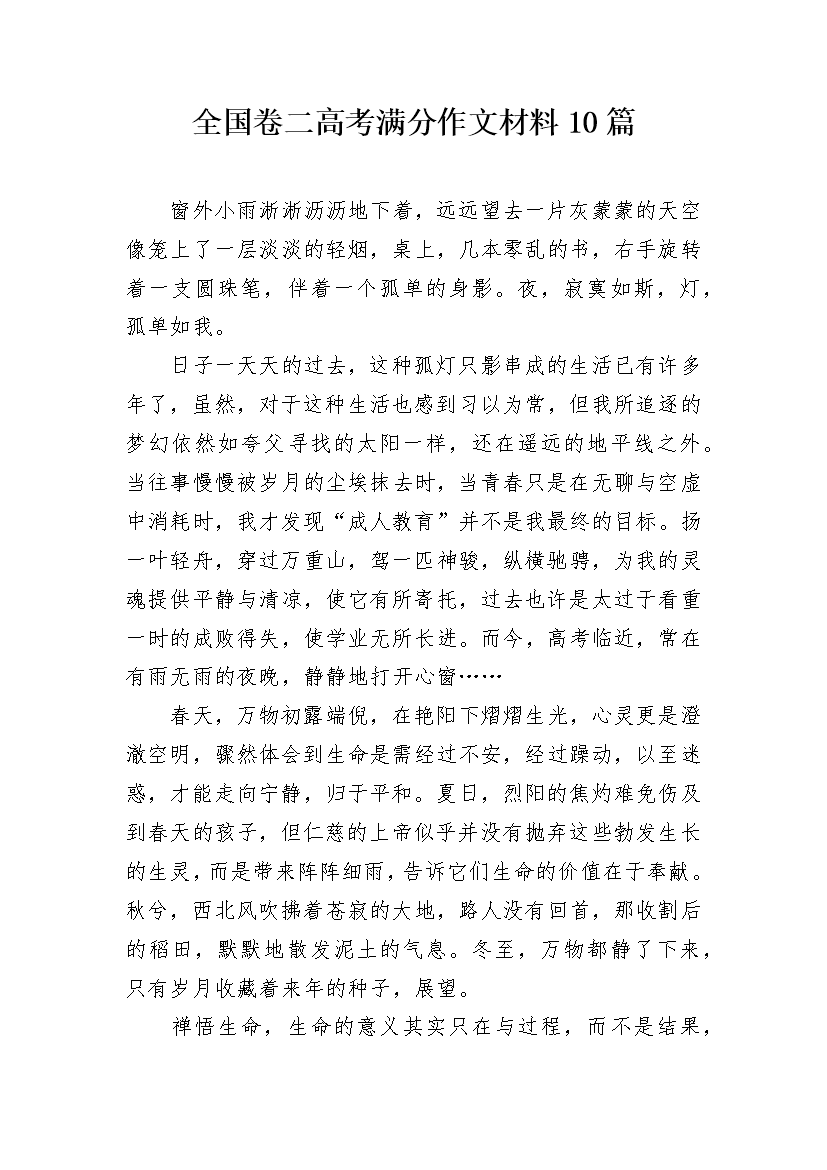 全国卷二高考满分作文材料10篇

窗外小雨淅淅沥沥地下着，远远望去一片灰蒙蒙的天空像笼上了一层淡淡的轻烟，桌上，几本零乱的书，右手旋转着一支圆珠笔，伴着一个孤单的身影。夜，寂寞如斯，灯，孤单如我。

日子一天天的过去，这种孤灯只影串成的生活已有许多年了，虽然，对于这种生活也感到习以为常，但我所追逐的梦幻依然如夸父寻找的太阳一样，还在遥远的地平线之外。当往事慢慢被岁月的尘埃抹去时，当青春只是在无聊与空虚中消耗时，我才发现“成人教育”并不是我最终的目标。扬一叶轻舟，穿过万重山，驾一匹神骏，纵横驰骋，为我的灵魂提供平静与清凉，使它有所寄托，过去也许是太过于看重一时的成败得失，使学业无所长进。而今，高考临近，常在有雨无雨的夜晚，静静地打开心窗……

春天，万物初露端倪，在艳阳下熠熠生光，心灵更是澄澈空明，骤然体会到生命是需经过不安，经过躁动，以至迷惑，才能走向宁静，归于平和。夏日，烈阳的焦灼难免伤及到春天的孩子，但仁慈的上帝似乎并没有抛弃这些勃发生长的生灵，而是带来阵阵细雨，告诉它们生命的价值在于奉献。秋兮，西北风吹拂着苍寂的大地，路人没有回首，那收割后的稻田，默默地散发泥土的气息。冬至，万物都静了下来，只有岁月收藏着来年的种子，展望。

禅悟生命，生命的意义其实只在与过程，而不是结果，